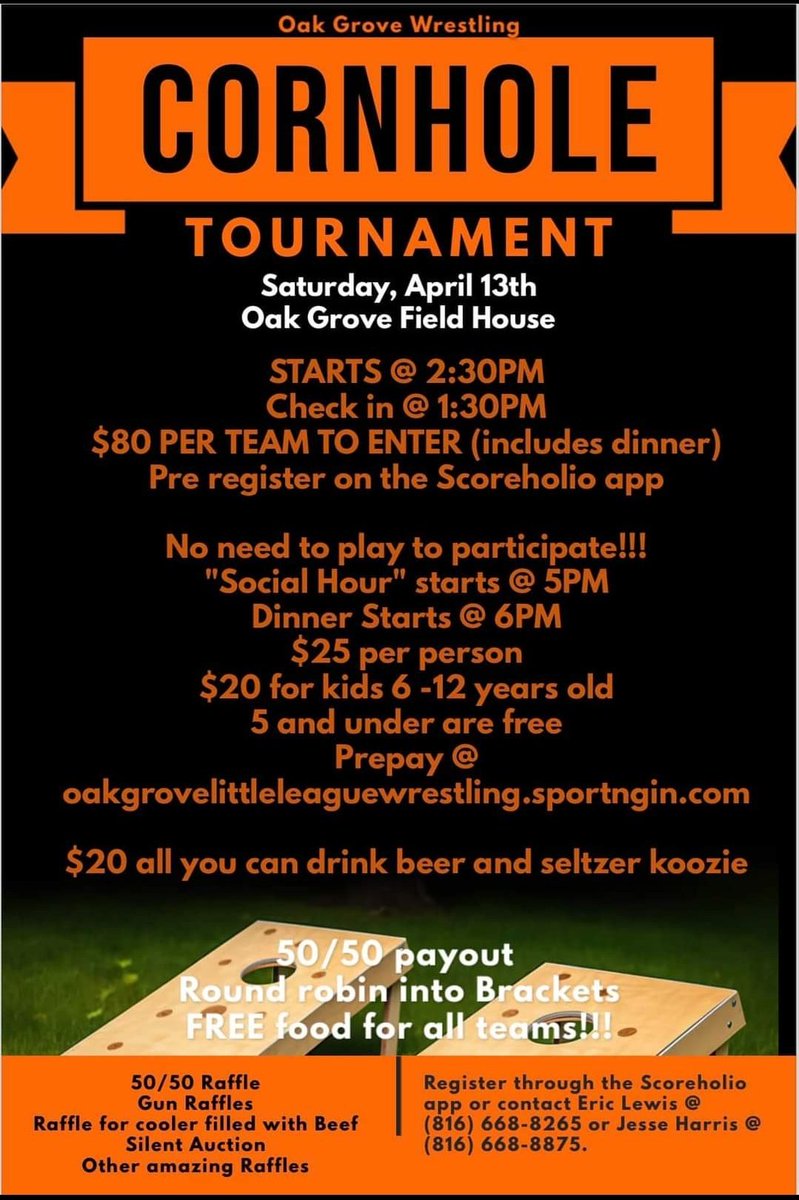 Oak Grove Wrestling

CORNHOLE

TOURNAMENT

Saturday, April 13th
Oak Grove Field House

STARTS @ 2:30PM
Check in @ 1:30PM
$80 PER TEAM TO ENTER (includes dinner)
Pre register on the Scoreholio app

No need to play to participate!!!
"Social Hour" starts @ 5PM
Dinner Starts @ 6PM
$25 per person
$20 for kids 6 -12 years old
5 and under are free
Prepay @
oakgrovelittleleaguewrestling.sportngin.com

$20 all you can drink beer and seltzer koozie

50/50 payout
Round robin into Brackets
FREE food for all teams!!!

50/50 Raffle
Gun Raffles
Raffle for cooler filled with Beef
Silent Auction
Other amazing Raffles

Register through the Scoreholio app or contact Eric Lewis @ (816) 668-8265 or Jesse Harris @ (816) 668-8875.